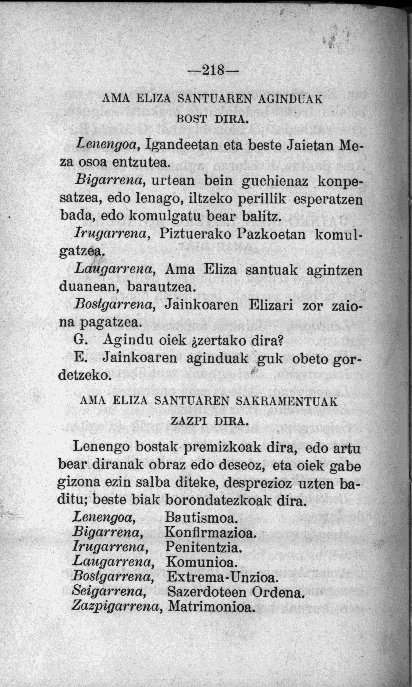 —218—

AMA ELIZA SANTUAREN AGINDUAK BOST DIRA.

Lenengoa, Igandeetan eta beste Jaietan Meza osoa entzutea.

Bigarrena, urtean bein guchienaz konpesatzea, edo lenago, iltzeko perillik esperatzen bada, edo komulgatu bear balitz.

Irugarrena, Piztuerako Pazkoetan komulgatzea.

Laugarrena, Ama Eliza santuak agintzen duanean, barautzea.

Bostgarrena, Jainkoaren Elizari zor zaiona pagatzea.

G. Agindu oiek ¿zertako dira?

E. Jainkoaren aginduak guk obeto gordetzeko.

AMA ELIZA SANTUAREN SAKRAMENTUAK ZAZPI DIRA.

Lenengo bostak premizkoak dira, edo artu bear diranak obraz edo deseoz, eta oiek gabe gizona ezin salba diteke, desprezioz uzten baditu; beste biak borondatezkoak dira.

Lenengoa, Bautismoa.
Bigarrena, Konfirmazioa.
Irugarrena, Penitentzia.
Laugarrena, Komunioa.
Bostgarrena, Extrema-Unzioa.
Seigarrena, Sazerdoteen Ordena.
Zazpigarrena, Matrimonioa.